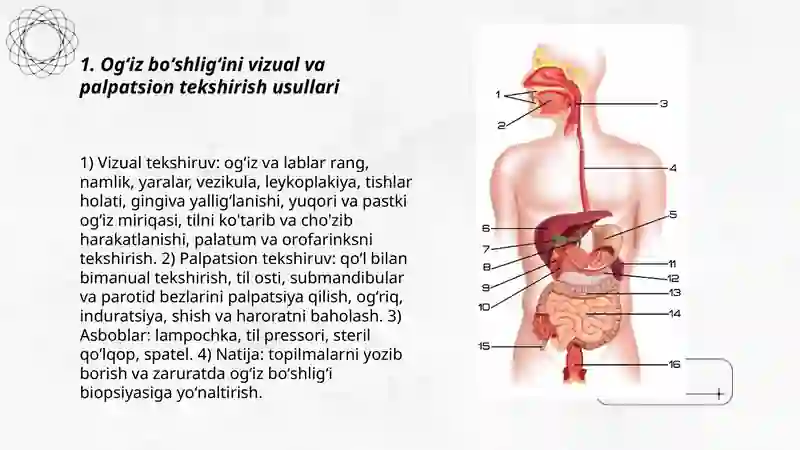 1. Og‘iz bo‘shlig‘ini vizual va palpatsion tekshirish usullari

1) Vizual tekshiruv: og‘iz va lablar rang, namlik, yaralar, vezikula, leykoplakiya, tishlar holati, gingiva yallig‘lanishi, yuqori va pastki og‘iz miriqasi, tilni ko'tarib va cho'zib harakatlanishi, palatum va orofarinksni tekshirish. 2) Palpatsion tekshiruv: qo‘l bilan bimanual tekshirish, til osti, submandibular va parotid bezlarini palpatsiya qilish, og‘riq, induratsiya, shish va haroratni baholash. 3) Asboblar: lampochka, til pressori, steril qo‘lqop, spatel. 4) Natija: topilmalarni yozib borish va zaruratda og‘iz bo‘shlig‘i biopsiyasiga yo‘naltirish.

1
2
3
4
5
6
7
8
9
10
11
12
13
14
15
16